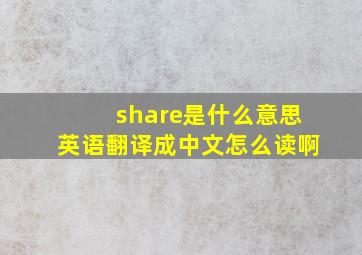 share是什么意思
英语翻译成中文怎么读啊